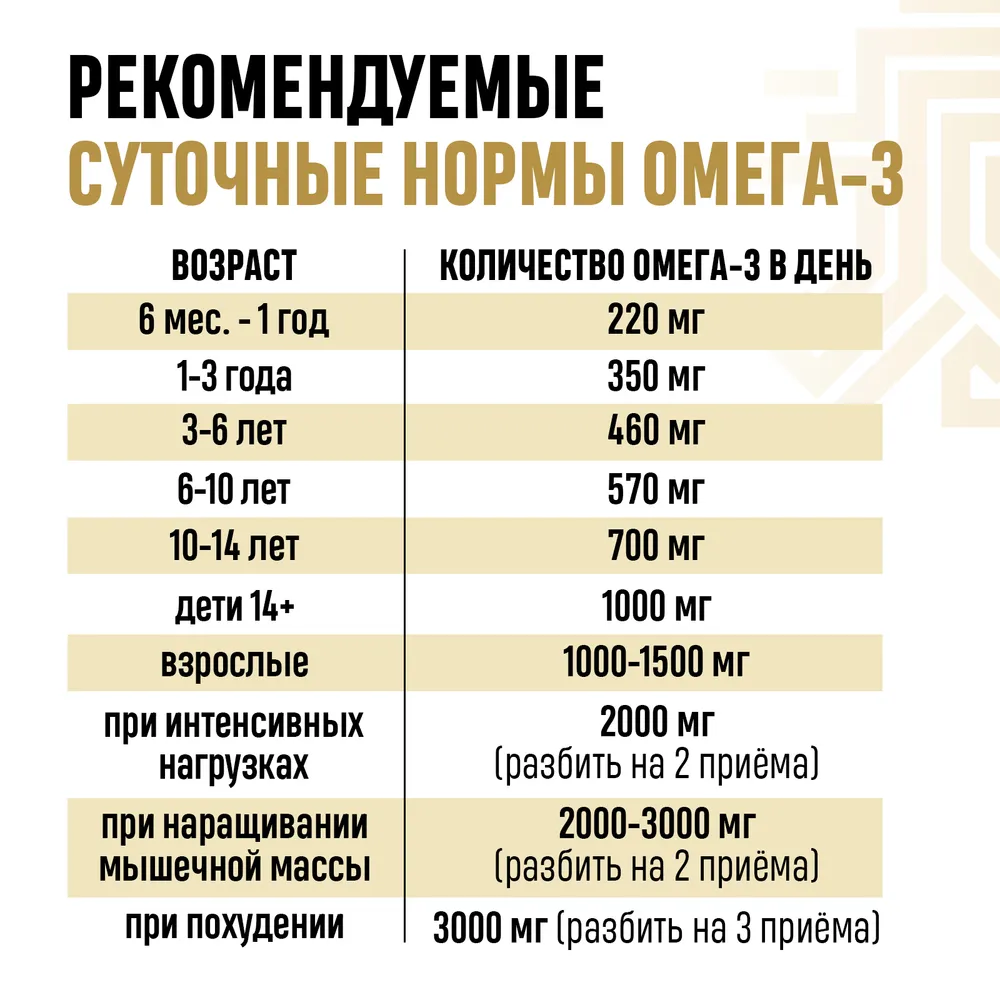 РЕКОМЕНДУЕМЫЕ
СУТОЧНЫЕ НОРМЫ ОМЕГА-3

| ВОЗРАСТ | КОЛИЧЕСТВО ОМЕГА-3 В ДЕНЬ |
|---|---|
| 6 мес. - 1 год | 220 мг |
| 1-3 года | 350 мг |
| 3-6 лет | 460 мг |
| 6-10 лет | 570 мг |
| 10-14 лет | 700 мг |
| дети 14+ | 1000 мг |
| взрослые | 1000-1500 мг |
| при интенсивных нагрузках | 2000 мг (разбить на 2 приёма) |
| при наращивании мышечной массы | 2000-3000 мг (разбить на 2 приёма) |
| при похудении | 3000 мг (разбить на 3 приёма) |